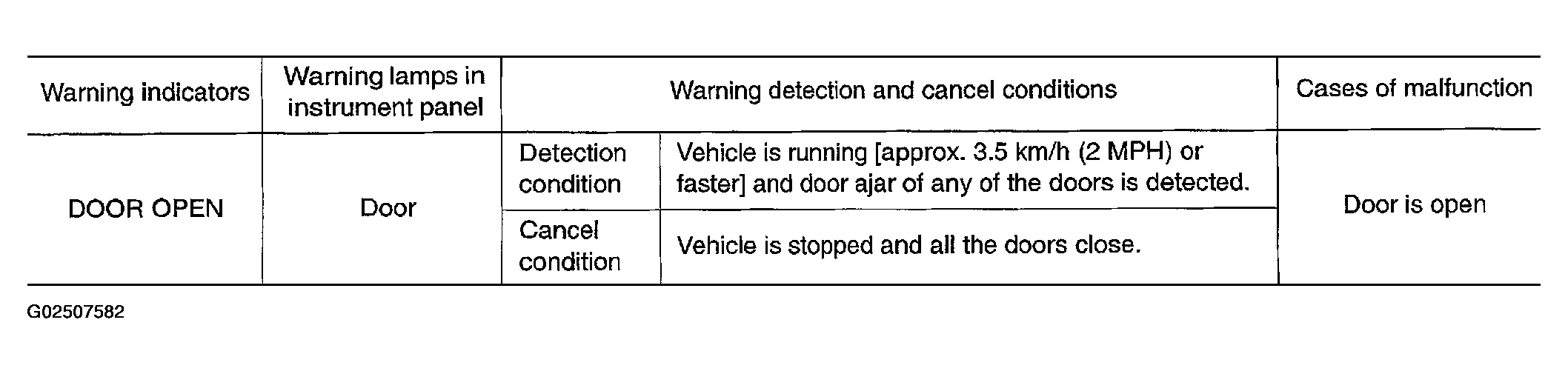 | Warning indicators | Warning lamps in instrument panel | Warning detection and cancel conditions | | Cases of malfunction |
|---|---|---|---|---|
| DOOR OPEN | Door | Detection condition | Vehicle is running [approx. 3.5 km/h (2 MPH) or faster] and door ajar of any of the doors is detected. | Door is open |
| | | Cancel condition | Vehicle is stopped and all the doors close. | |

G02507582